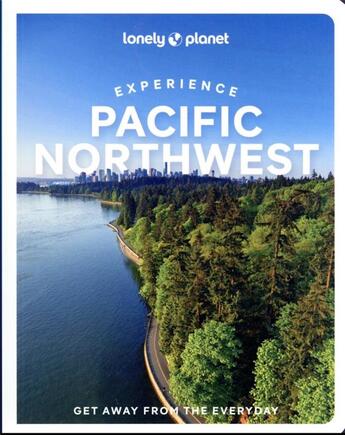 lonely planet

EXPERIENCE
PACIFIC NORTHWEST

GET AWAY FROM THE EVERYDAY